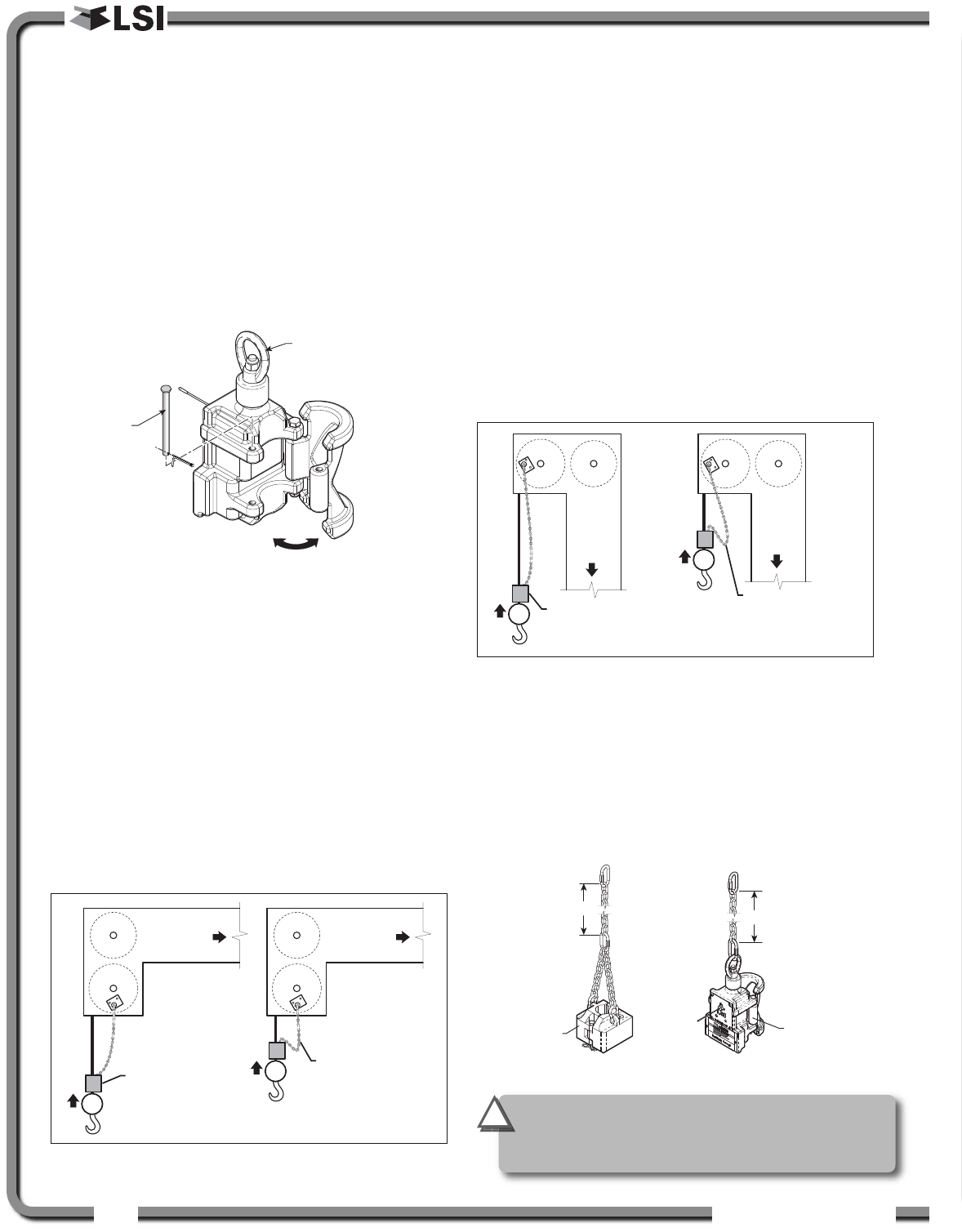 LSI